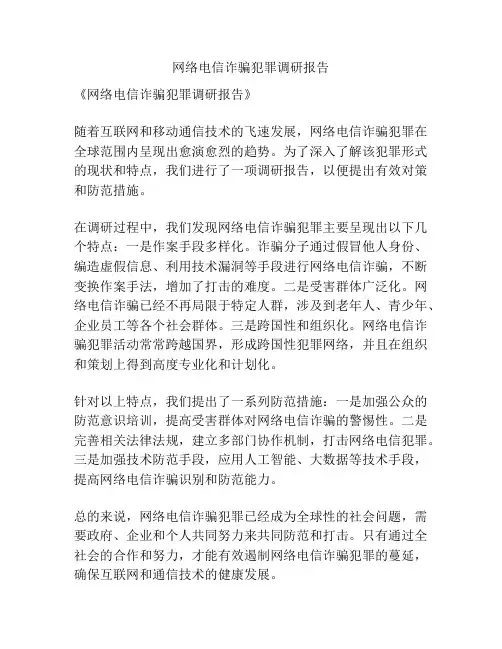 网络电信诈骗犯罪调研报告

《网络电信诈骗犯罪调研报告》

随着互联网和移动通信技术的飞速发展，网络电信诈骗犯罪在全球范围内呈现出愈演愈烈的趋势。为了深入了解该犯罪形式的现状和特点，我们进行了一项调研报告，以便提出有效对策和防范措施。

在调研过程中，我们发现网络电信诈骗犯罪主要呈现出以下几个特点：一是作案手段多样化。诈骗分子通过假冒他人身份、编造虚假信息、利用技术漏洞等手段进行网络电信诈骗，不断变换作案手法，增加了打击的难度。二是受害群体广泛化。网络电信诈骗已经不再局限于特定人群，涉及到老年人、青少年、企业员工等各个社会群体。三是跨国性和组织化。网络电信诈骗犯罪活动常常跨越国界，形成跨国性犯罪网络，并且在组织和策划上得到高度专业化和计划化。

针对以上特点，我们提出了一系列防范措施：一是加强公众的防范意识培训，提高受害群体对网络电信诈骗的警惕性。二是完善相关法律法规，建立多部门协作机制，打击网络电信犯罪。三是加强技术防范手段，应用人工智能、大数据等技术手段，提高网络电信诈骗识别和防范能力。

总的来说，网络电信诈骗犯罪已经成为全球性的社会问题，需要政府、企业和个人共同努力来共同防范和打击。只有通过全社会的合作和努力，才能有效遏制网络电信诈骗犯罪的蔓延，确保互联网和通信技术的健康发展。